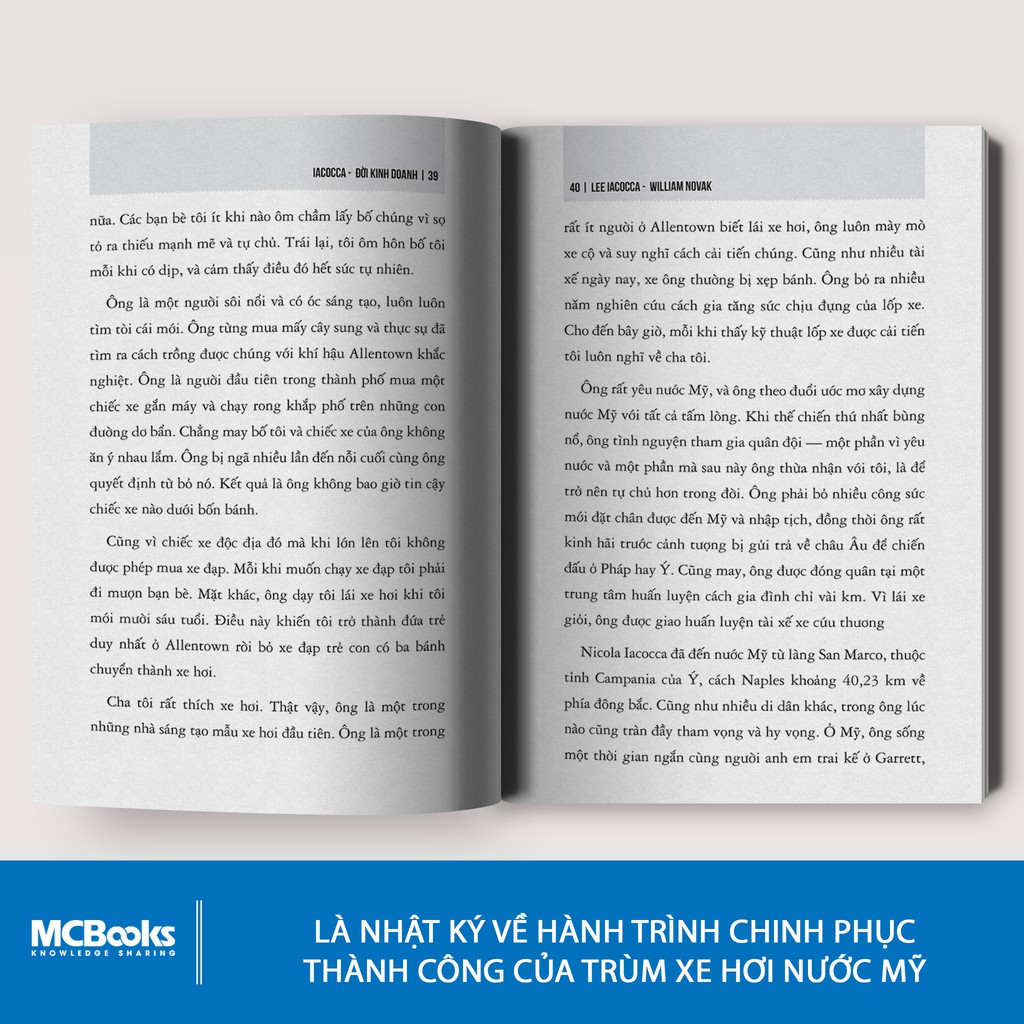 IACOCCA - ĐỜI KINH DOANH | 39

nữa. Các bạn bè tôi ít khi nào ôm chầm lấy bố chúng vì sợ tỏ ra thiếu mạnh mẽ và tự chủ. Trái lại, tôi ôm hôn bố tôi mỗi khi có dịp, và cảm thấy điều đó hết sức tự nhiên.

Ông là một người sôi nổi và có óc sáng tạo, luôn luôn tìm tòi cái mới. Ông từng mua mấy cây sung và thực sự đã tìm ra cách trồng được chúng với khí hậu Allentown khắc nghiệt. Ông là người đầu tiên trong thành phố mua một chiếc xe gắn máy và chạy rong khắp phố trên những con đường dơ bẩn. Chẳng may bố tôi và chiếc xe của ông không ăn ý nhau lắm. Ông bị ngã nhiều lần đến nỗi cuối cùng ông quyết định từ bỏ nó. Kết quả là ông không bao giờ tin cậy chiếc xe nào dưới bốn bánh.

Cũng vì chiếc xe độc địa đó mà khi lớn lên tôi không được phép mua xe đạp. Mỗi khi muốn chạy xe đạp tôi phải đi mượn bạn bè. Mặt khác, ông dạy tôi lái xe hơi khi tôi mới mười sáu tuổi. Điều này khiến tôi trở thành đứa trẻ duy nhất ở Allentown rời bỏ xe đạp trẻ con có ba bánh chuyển thành xe hơi.

Cha tôi rất thích xe hơi. Thật vậy, ông là một trong những nhà sáng tạo mẫu xe hơi đầu tiên. Ông là một trong

40 | LEE IACOCCA - WILLIAM NOVAK

rất ít người ở Allentown biết lái xe hơi, ông luôn mày mò xe cộ và suy nghĩ cách cải tiến chúng. Cũng như nhiều tài xế ngày nay, xe ông thường bị xẹp bánh. Ông bỏ ra nhiều năm nghiên cứu cách gia tăng sức chịu đựng của lốp xe. Cho đến bây giờ, mỗi khi thấy kỹ thuật lốp xe được cải tiến tôi luôn nghĩ về cha tôi.

Ông rất yêu nước Mỹ, và ông theo đuổi ước mơ xây dựng nước Mỹ với tất cả tấm lòng. Khi thế chiến thứ nhất bùng nổ, ông tình nguyện tham gia quân đội — một phần vì yêu nước và một phần mà sau này ông thừa nhận với tôi, là để trở nên tự chủ hơn trong đời. Ông phải bỏ nhiều công sức mới đặt chân được đến Mỹ và nhập tịch, đồng thời ông rất kinh hãi trước cảnh tượng bị gửi trả về châu Âu để chiến đấu ở Pháp hay Ý. Cũng may, ông được đóng quân tại một trung tâm huấn luyện cách gia đình chỉ vài km. Vì lái xe giỏi, ông được giao huấn luyện tài xế xe cứu thương

Nicola Iacocca đã đến nước Mỹ từ làng San Marco, thuộc tỉnh Campania của Ý, cách Naples khoảng 40,23 km về phía đông bắc. Cũng như nhiều di dân khác, trong ông lúc nào cũng tràn đầy tham vọng và hy vọng. Ở Mỹ, ông sống một thời gian ngắn cùng người anh em trai kế ở Garrett,

MCBooks
KNOWLEDGE SHARING

LÀ NHẬT KÝ VỀ HÀNH TRÌNH CHINH PHỤC THÀNH CÔNG CỦA TRÙM XE HƠI NƯỚC MỸ